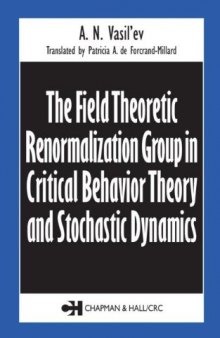 A. N. Vasil'ev

Translated by Patricia A. de Forcrand-Millard

The Field Theoretic Renormalization Group in Critical Behavior Theory and Stochastic Dynamics

CH CHAPMAN & HALL/CRC